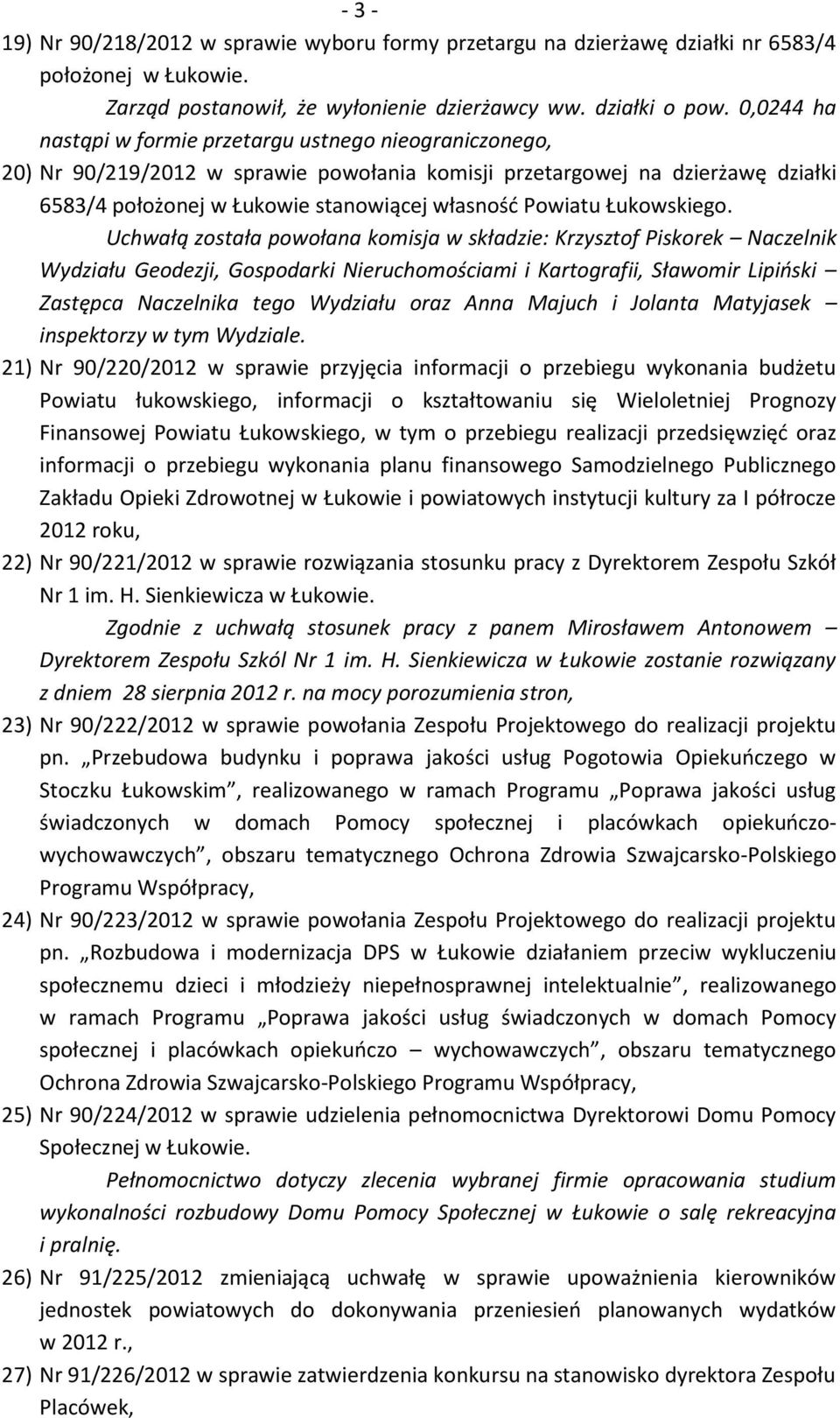 - 3 -

19) Nr 90/218/2012 w sprawie wyboru formy przetargu na dzierżawę działki nr 6583/4 położonej w Łukowie.

Zarząd postanowił, że wyłonienie dzierżawcy ww. działki o pow. 0,0244 ha nastąpi w formie przetargu ustnego nieograniczonego,

20) Nr 90/219/2012 w sprawie powołania komisji przetargowej na dzierżawę działki 6583/4 położonej w Łukowie stanowiącej własność Powiatu Łukowskiego.

Uchwałą została powołana komisja w składzie: Krzysztof Piskorek – Naczelnik Wydziału Geodezji, Gospodarki Nieruchomościami i Kartografii, Sławomir Lipiński – Zastępca Naczelnika tego Wydziału oraz Anna Majuch i Jolanta Matyjasek – inspektorzy w tym Wydziale.

21) Nr 90/220/2012 w sprawie przyjęcia informacji o przebiegu wykonania budżetu Powiatu łukowskiego, informacji o kształtowaniu się Wieloletniej Prognozy Finansowej Powiatu Łukowskiego, w tym o przebiegu realizacji przedsięwzięć oraz informacji o przebiegu wykonania planu finansowego Samodzielnego Publicznego Zakładu Opieki Zdrowotnej w Łukowie i powiatowych instytucji kultury za I półrocze 2012 roku,

22) Nr 90/221/2012 w sprawie rozwiązania stosunku pracy z Dyrektorem Zespołu Szkół Nr 1 im. H. Sienkiewicza w Łukowie.

Zgodnie z uchwałą stosunek pracy z panem Mirosławem Antonowem – Dyrektorem Zespołu Szkól Nr 1 im. H. Sienkiewicza w Łukowie zostanie rozwiązany z dniem 28 sierpnia 2012 r. na mocy porozumienia stron,

23) Nr 90/222/2012 w sprawie powołania Zespołu Projektowego do realizacji projektu pn. „Przebudowa budynku i poprawa jakości usług Pogotowia Opiekuńczego w Stoczku Łukowskim”, realizowanego w ramach Programu „Poprawa jakości usług świadczonych w domach Pomocy społecznej i placówkach opiekuńczo-wychowawczych”, obszaru tematycznego Ochrona Zdrowia Szwajcarsko-Polskiego Programu Współpracy,

24) Nr 90/223/2012 w sprawie powołania Zespołu Projektowego do realizacji projektu pn. „Rozbudowa i modernizacja DPS w Łukowie działaniem przeciw wykluczeniu społecznemu dzieci i młodzieży niepełnosprawnej intelektualnie”, realizowanego w ramach Programu „Poprawa jakości usług świadczonych w domach Pomocy społecznej i placówkach opiekuńczo – wychowawczych”, obszaru tematycznego Ochrona Zdrowia Szwajcarsko-Polskiego Programu Współpracy,

25) Nr 90/224/2012 w sprawie udzielenia pełnomocnictwa Dyrektorowi Domu Pomocy Społecznej w Łukowie.

Pełnomocnictwo dotyczy zlecenia wybranej firmie opracowania studium wykonalności rozbudowy Domu Pomocy Społecznej w Łukowie o salę rekreacyjna i pralnię.

26) Nr 91/225/2012 zmieniającą uchwałę w sprawie upoważnienia kierowników jednostek powiatowych do dokonywania przeniesień planowanych wydatków w 2012 r.,

27) Nr 91/226/2012 w sprawie zatwierdzenia konkursu na stanowisko dyrektora Zespołu Placówek,